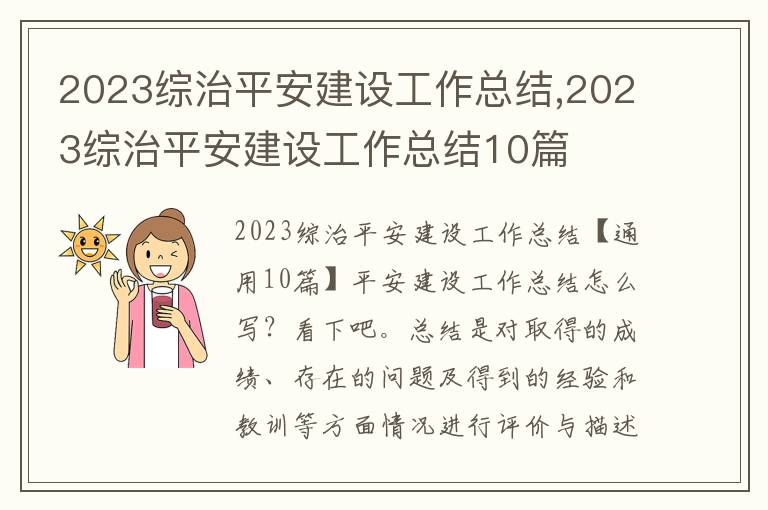 2023综治平安建设工作总结,2023综治平安建设工作总结10篇

2023综治平安建设工作总结【通用10篇】平安建设工作总结怎么写？看下吧。总结是对取得的成绩、存在的问题及得到的经验和教训等方面情况进行评价与描述